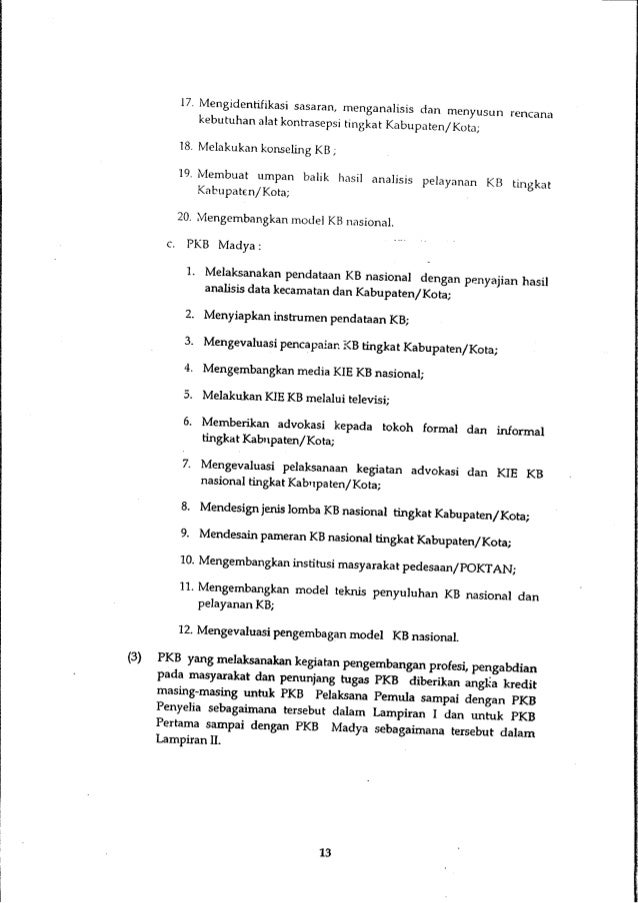 17. Mengidentifikasi sasaran, menganalisis dan menyusun rencana kebutuhan alat kontrasepsi tingkat Kabupaten/Kota;

18. Melakukan konseling KB ;

19. Membuat umpan balik hasil analisis pelayanan KB tingkat Kabupaten/Kota;

20. Mengembangkan model KB nasional.

c. PKB Madya :

1. Melaksanakan pendataan KB nasional dengan penyajian hasil analisis data kecamatan dan Kabupaten/Kota;

2. Menyiapkan instrumen pendataan KB;

3. Mengevaluasi pencapaian KB tingkat Kabupaten/Kota;

4. Mengembangkan media KIE KB nasional;

5. Melakukan KIE KB melalui televisi;

6. Memberikan advokasi kepada tokoh formal dan informal tingkat Kabupaten/Kota;

7. Mengevaluasi pelaksanaan kegiatan advokasi dan KIE KB nasional tingkat Kabupaten/Kota;

8. Mendesign jenis lomba KB nasional tingkat Kabupaten/Kota;

9. Mendesain pameran KB nasional tingkat Kabupaten/Kota;

10. Mengembangkan institusi masyarakat pedesaan/POKTAN;

11. Mengembangkan model teknis penyuluhan KB nasional dan pelayanan KB;

12. Mengevaluasi pengembagan model KB nasional.

(3) PKB yang melaksanakan kegiatan pengembangan profesi, pengabdian pada masyarakat dan penunjang tugas PKB diberikan angka kredit masing-masing untuk PKB Pelaksana Pemula sampai dengan PKB Penyelia sebagaimana tersebut dalam Lampiran I dan untuk PKB Pertama sampai dengan PKB Madya sebagaimana tersebut dalam Lampiran II.

13